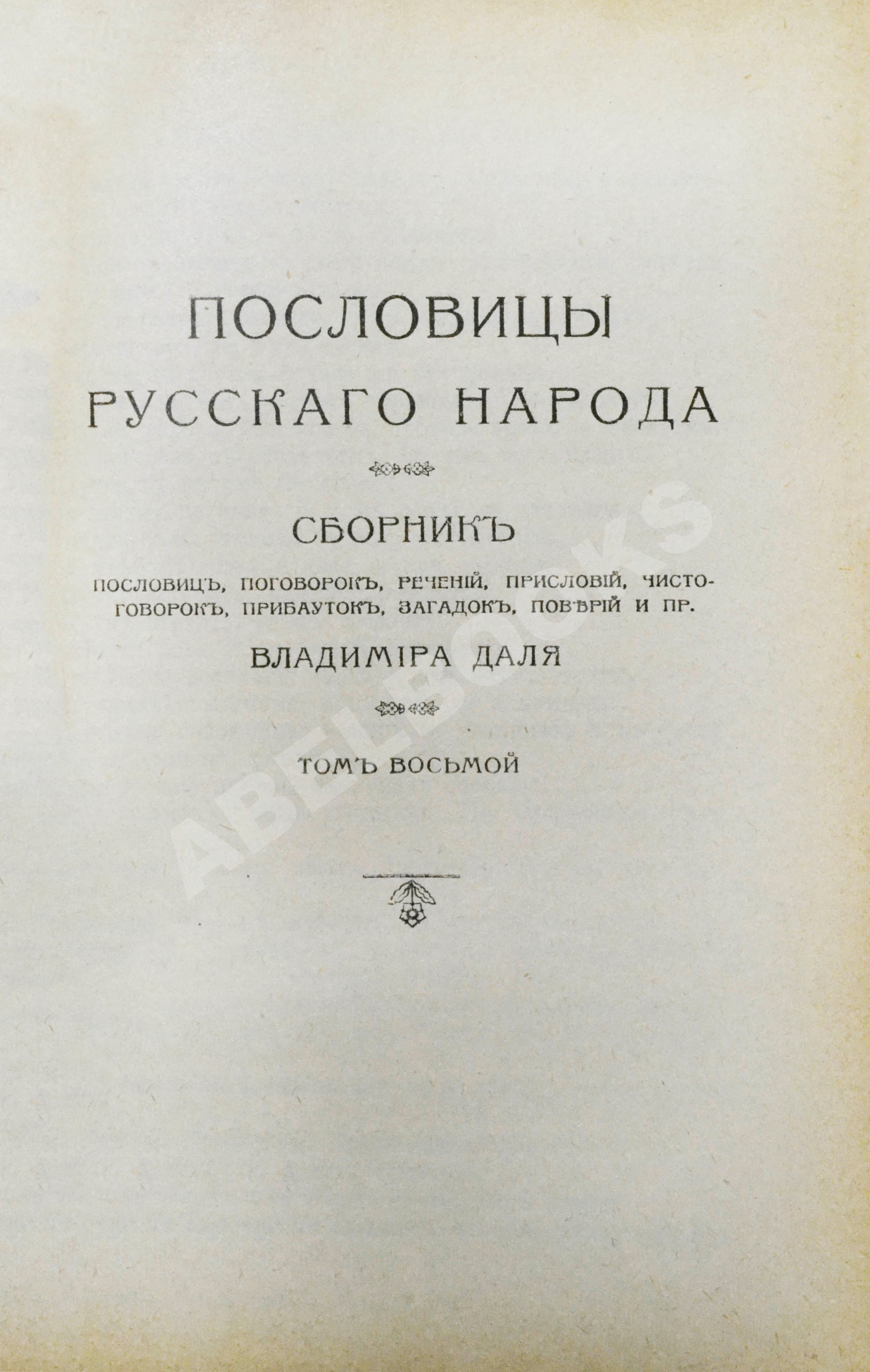 ПОСЛОВИЦЫ
РУССКАГО НАРОДА

СБОРНИКЪ

ПОСЛОВИЦЪ, ПОГОВОРОКЪ, РЕЧЕНІЙ, ПРИСЛОВІЙ, ЧИСТОГОВОРОКЪ, ПРИБАУТОКЪ, ЗАГАДОКЪ, ПОВѢРІЙ И ПР.

ВЛАДИМІРА ДАЛЯ

ТОМЪ ВОСЬМОЙ

ABELBOOKS